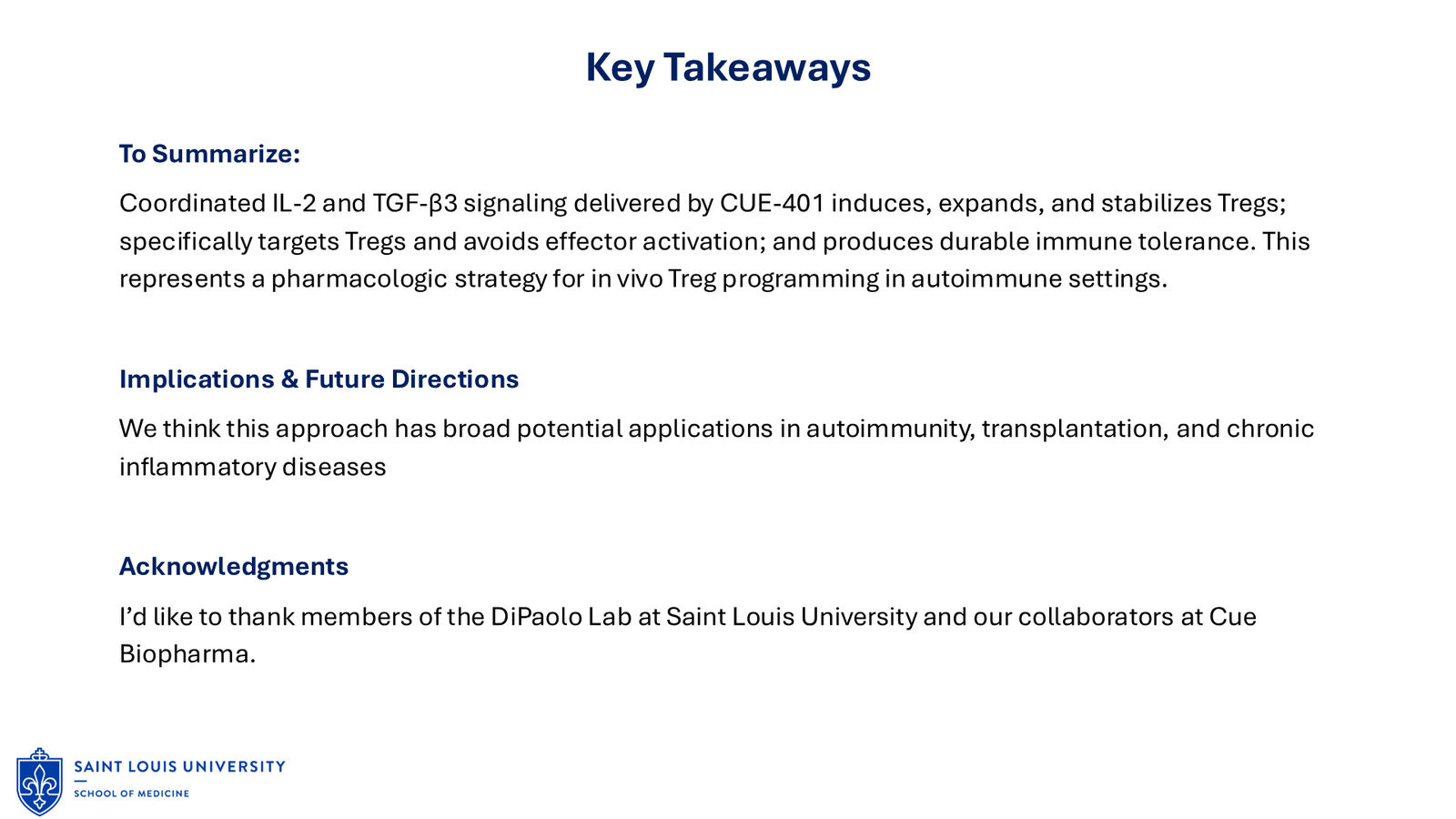 Key Takeaways

To Summarize:

Coordinated IL-2 and TGF-β3 signaling delivered by CUE-401 induces, expands, and stabilizes Tregs; specifically targets Tregs and avoids effector activation; and produces durable immune tolerance. This represents a pharmacologic strategy for in vivo Treg programming in autoimmune settings.

Implications & Future Directions

We think this approach has broad potential applications in autoimmunity, transplantation, and chronic inflammatory diseases

Acknowledgments

I'd like to thank members of the DiPaolo Lab at Saint Louis University and our collaborators at Cue Biopharma.

SAINT LOUIS UNIVERSITY
SCHOOL OF MEDICINE